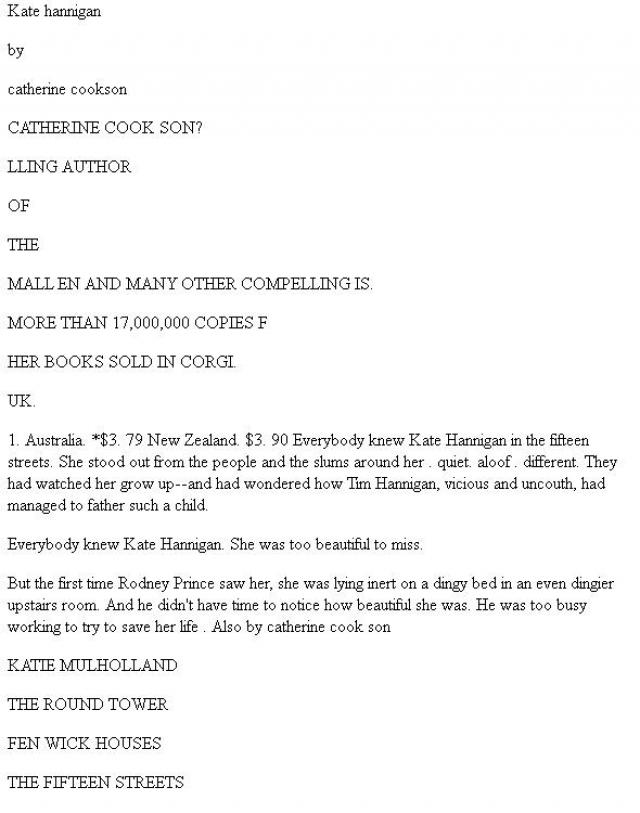 Kate hannigan

by

catherine cookson

CATHERINE COOK SON?

LLING AUTHOR

OF

THE

MALL EN AND MANY OTHER COMPELLING IS.

MORE THAN 17,000,000 COPIES F

HER BOOKS SOLD IN CORGI.

UK.

1. Australia. *$3. 79 New Zealand. $3. 90 Everybody knew Kate Hannigan in the fifteen streets. She stood out from the people and the slums around her . quiet. aloof . different. They had watched her grow up--and had wondered how Tim Hannigan, vicious and uncouth, had managed to father such a child.

Everybody knew Kate Hannigan. She was too beautiful to miss.

But the first time Rodney Prince saw her, she was lying inert on a dingy bed in an even dingier upstairs room. And he didn't have time to notice how beautiful she was. He was too busy working to try to save her life . Also by catherine cook son

KATIE MULHOLLAND

THE ROUND TOWER

FEN WICK HOUSES

THE FIFTEEN STREETS